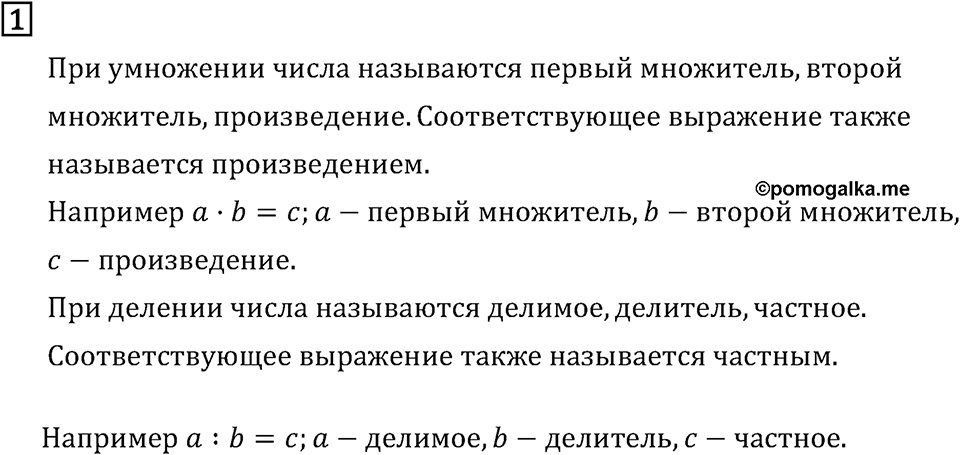 1

При умножении числа называются первый множитель, второй множитель, произведение. Соответствующее выражение также называется произведением.

©pomogalka.me

Например $a \cdot b = c$; $a$ — первый множитель, $b$ — второй множитель, $c$ — произведение.

При делении числа называются делимое, делитель, частное. Соответствующее выражение также называется частным.

Например $a : b = c$; $a$ — делимое, $b$ — делитель, $c$ — частное.